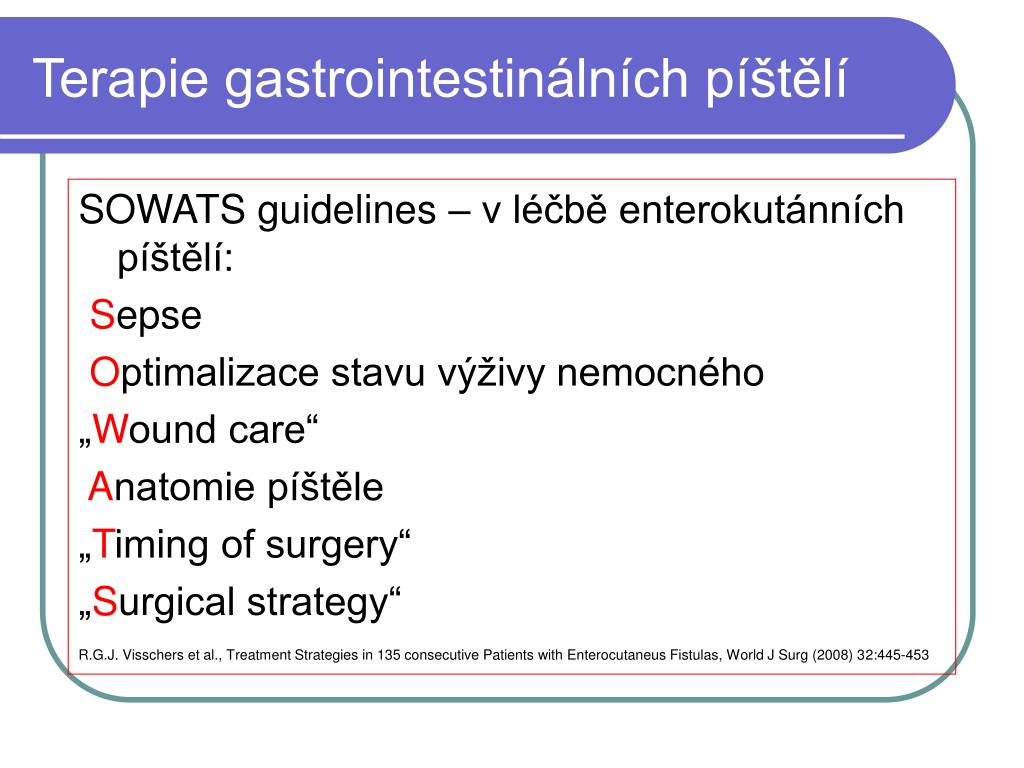 Terapie gastrointestinálních píštělí

SOWATS guidelines – v léčbě enterokutánních píštělí:

Sepse

Optimalizace stavu výživy nemocného

„Wound care“

Anatomie píštěle

„Timing of surgery“

„Surgical strategy“

R.G.J. Visschers et al., Treatment Strategies in 135 consecutive Patients with Enterocutaneus Fistulas, World J Surg (2008) 32:445-453